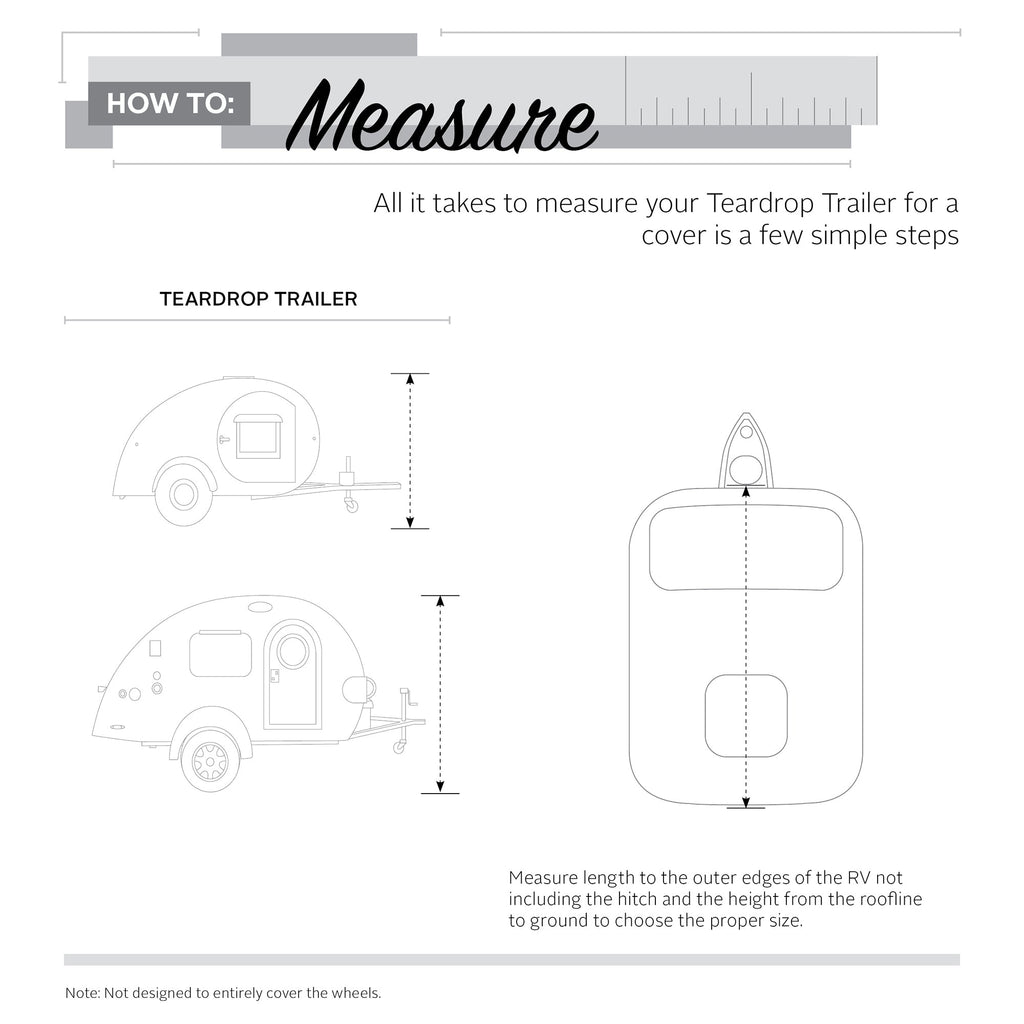 HOW TO: Measure

All it takes to measure your Teardrop Trailer for a cover is a few simple steps

TEARDROP TRAILER

Measure length to the outer edges of the RV not including the hitch and the height from the roofline to ground to choose the proper size.

Note: Not designed to entirely cover the wheels.